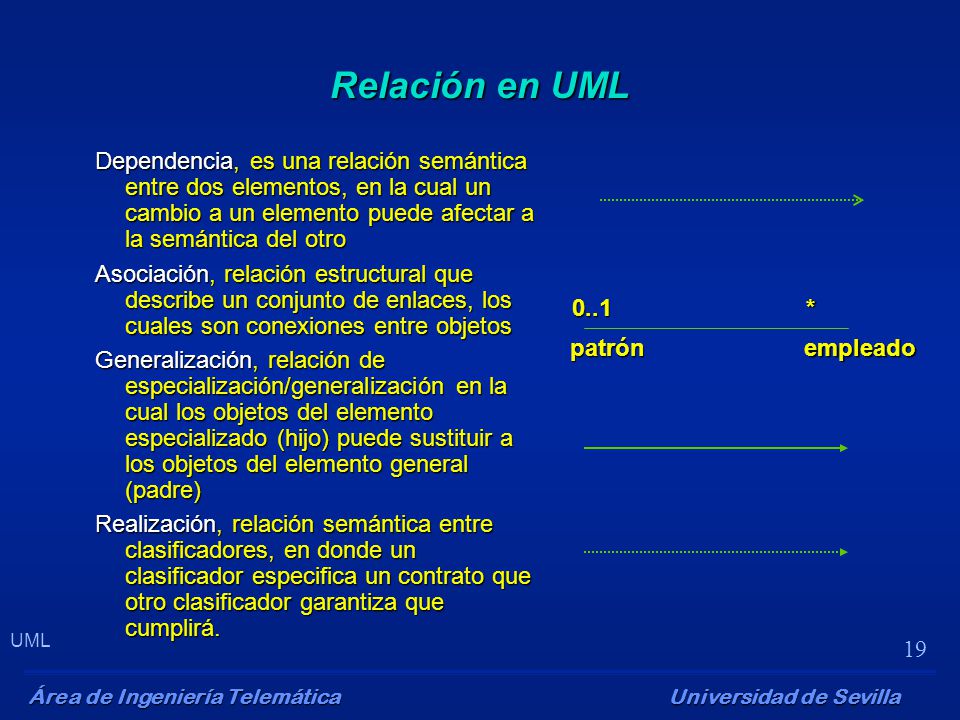 Relación en UML

Dependencia, es una relación semántica entre dos elementos, en la cual un cambio a un elemento puede afectar a la semántica del otro

Asociación, relación estructural que describe un conjunto de enlaces, los cuales son conexiones entre objetos

Generalización, relación de especialización/generalización en la cual los objetos del elemento especializado (hijo) puede sustituir a los objetos del elemento general (padre)

Realización, relación semántica entre clasificadores, en donde un clasificador especifica un contrato que otro clasificador garantiza que cumplirá.

0..1
*
patrón
empleado

UML
19

Área de Ingeniería Telemática
Universidad de Sevilla